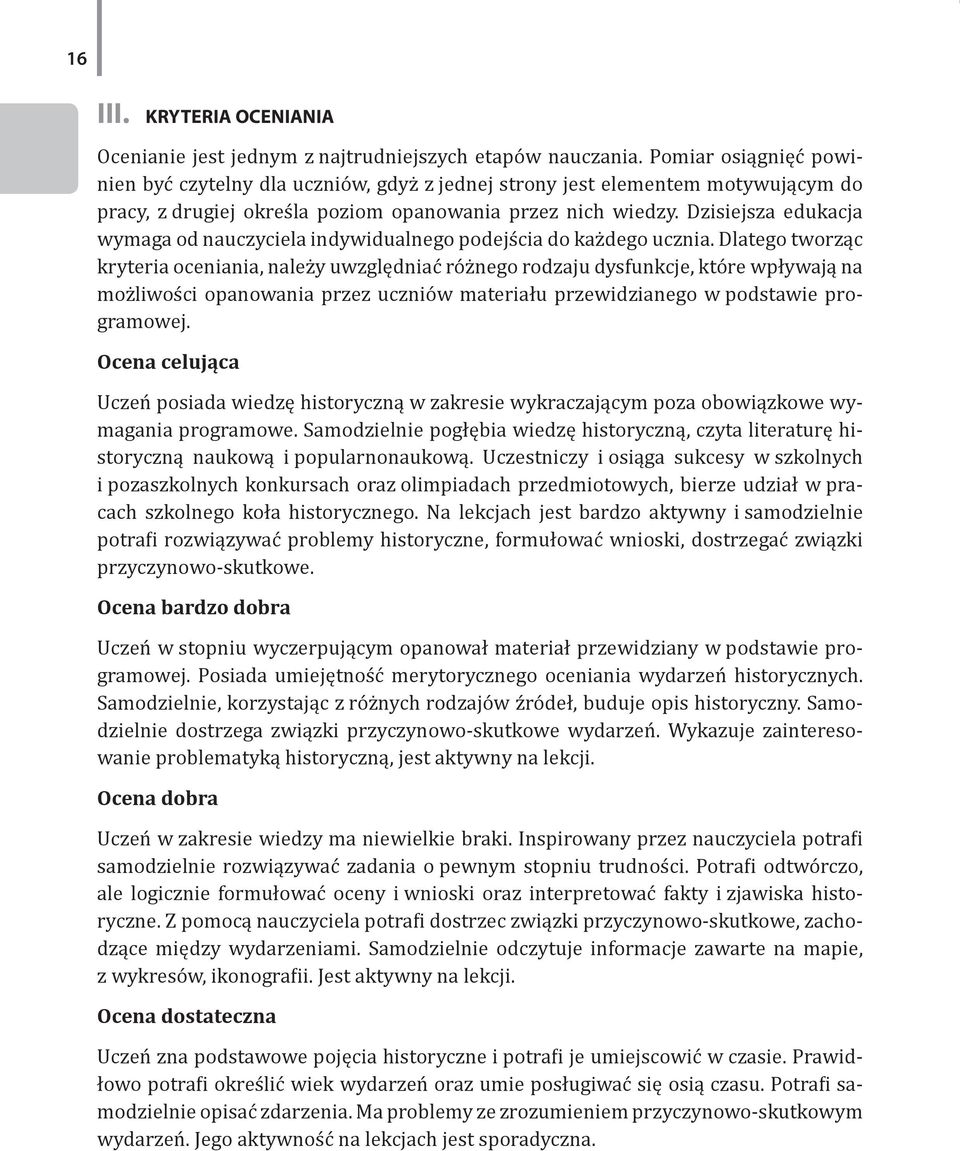 16

III. KRYTERIA OCENIANIA

Ocenianie jest jednym z najtrudniejszych etapów nauczania. Pomiar osiągnięć powinien być czytelny dla uczniów, gdyż z jednej strony jest elementem motywującym do pracy, z drugiej określa poziom opanowania przez nich wiedzy. Dzisiejsza edukacja wymaga od nauczyciela indywidualnego podejścia do każdego ucznia. Dlatego tworząc kryteria oceniania, należy uwzględniać różnego rodzaju dysfunkcje, które wpływają na możliwości opanowania przez uczniów materiału przewidzianego w podstawie programowej.

Ocena celująca

Uczeń posiada wiedzę historyczną w zakresie wykraczającym poza obowiązkowe wymagania programowe. Samodzielnie pogłębia wiedzę historyczną, czyta literaturę historyczną naukową i popularnonaukową. Uczestniczy i osiąga sukcesy w szkolnych i pozaszkolnych konkursach oraz olimpiadach przedmiotowych, bierze udział w pracach szkolnego koła historycznego. Na lekcjach jest bardzo aktywny i samodzielnie potrafi rozwiązywać problemy historyczne, formułować wnioski, dostrzegać związki przyczynowo-skutkowe.

Ocena bardzo dobra

Uczeń w stopniu wyczerpującym opanował materiał przewidziany w podstawie programowej. Posiada umiejętność merytorycznego oceniania wydarzeń historycznych. Samodzielnie, korzystając z różnych rodzajów źródeł, buduje opis historyczny. Samodzielnie dostrzega związki przyczynowo-skutkowe wydarzeń. Wykazuje zainteresowanie problematyką historyczną, jest aktywny na lekcji.

Ocena dobra

Uczeń w zakresie wiedzy ma niewielkie braki. Inspirowany przez nauczyciela potrafi samodzielnie rozwiązywać zadania o pewnym stopniu trudności. Potrafi odtwórczo, ale logicznie formułować oceny i wnioski oraz interpretować fakty i zjawiska historyczne. Z pomocą nauczyciela potrafi dostrzec związki przyczynowo-skutkowe, zachodzące między wydarzeniami. Samodzielnie odczytuje informacje zawarte na mapie, z wykresów, ikonografii. Jest aktywny na lekcji.

Ocena dostateczna

Uczeń zna podstawowe pojęcia historyczne i potrafi je umiejscowić w czasie. Prawidłowo potrafi określić wiek wydarzeń oraz umie posługiwać się osią czasu. Potrafi samodzielnie opisać zdarzenia. Ma problemy ze zrozumieniem przyczynowo-skutkowym wydarzeń. Jego aktywność na lekcjach jest sporadyczna.